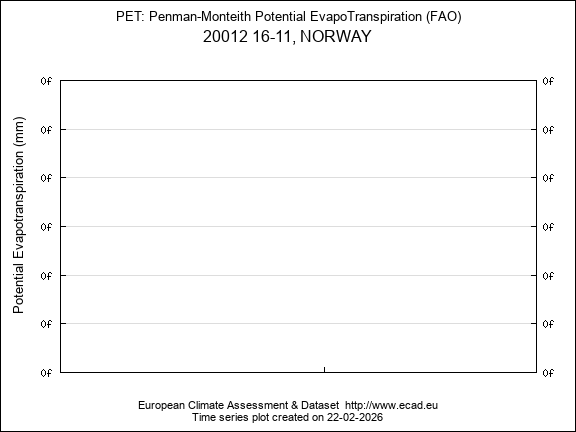 PET: Penman-Monteith Potential EvapoTranspiration (FAO)
20012 16-11, NORWAY

Potential Evapotranspiration (mm)

0f
0f
0f
0f
0f
0f
0f

0f
0f
0f
0f
0f
0f
0f

European Climate Assessment & Dataset http://www.ecad.eu
Time series plot created on 22-02-2026